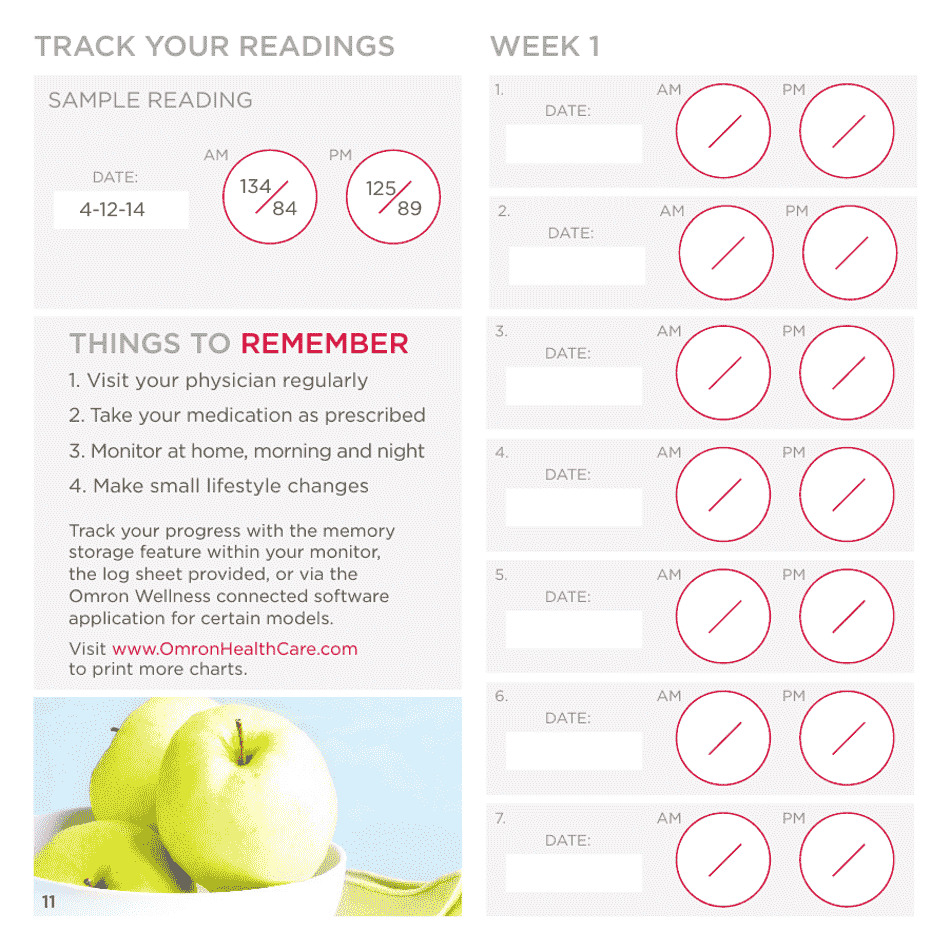 TRACK YOUR READINGS

SAMPLE READING

DATE:
4-12-14

AM
134/84

PM
125/89

THINGS TO REMEMBER

1. Visit your physician regularly

2. Take your medication as prescribed

3. Monitor at home, morning and night

4. Make small lifestyle changes

Track your progress with the memory storage feature within your monitor, the log sheet provided, or via the Omron Wellness connected software application for certain models.

Visit www.OmronHealthCare.com to print more charts.

11

WEEK 1

1.
DATE:
AM
PM

2.
DATE:
AM
PM

3.
DATE:
AM
PM

4.
DATE:
AM
PM

5.
DATE:
AM
PM

6.
DATE:
AM
PM

7.
DATE:
AM
PM